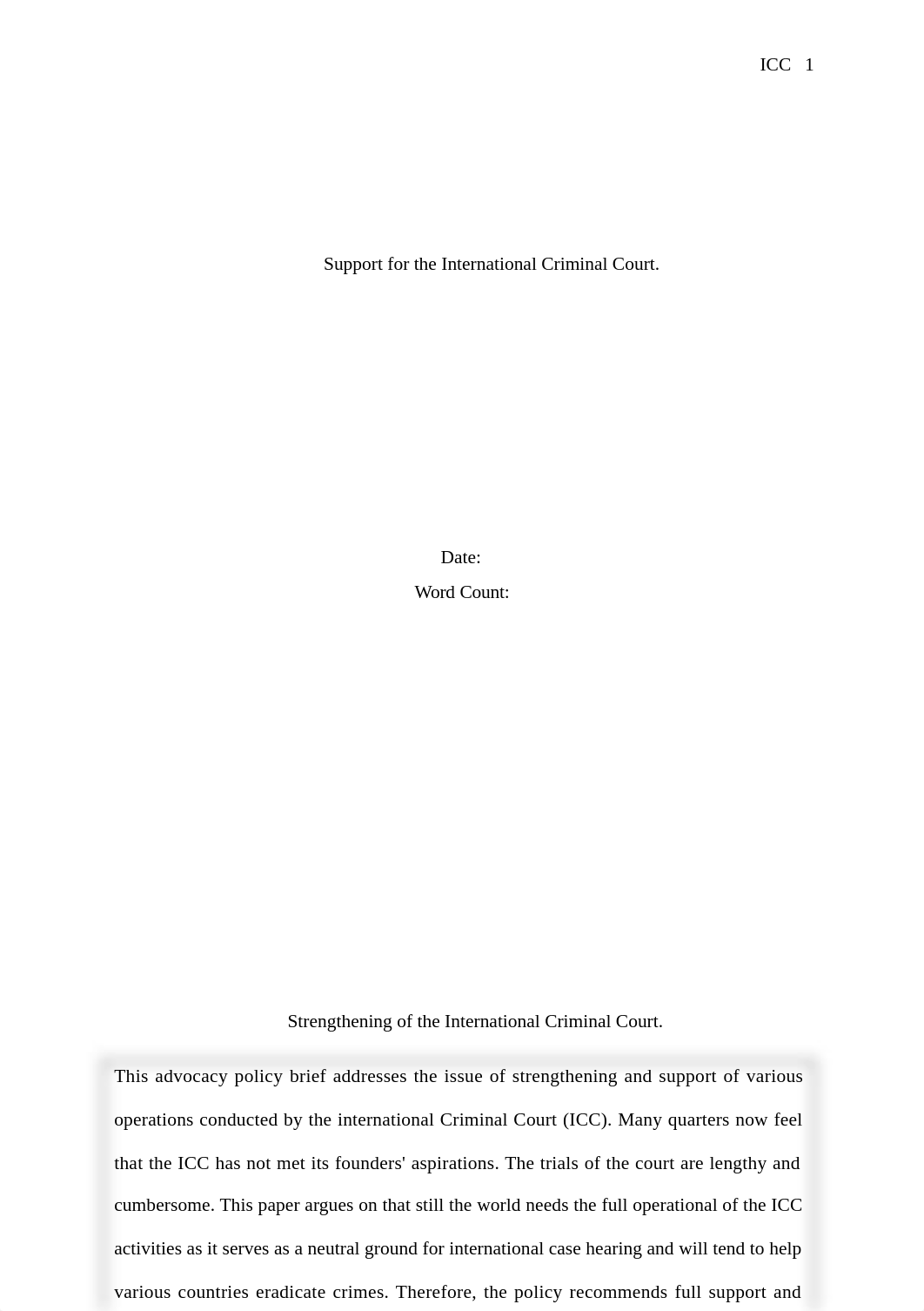 ICC 1

Support for the International Criminal Court.

Date:
Word Count:

Strengthening of the International Criminal Court.

This advocacy policy brief addresses the issue of strengthening and support of various operations conducted by the international Criminal Court (ICC). Many quarters now feel that the ICC has not met its founders' aspirations. The trials of the court are lengthy and cumbersome. This paper argues on that still the world needs the full operational of the ICC activities as it serves as a neutral ground for international case hearing and will tend to help various countries eradicate crimes. Therefore, the policy recommends full support and